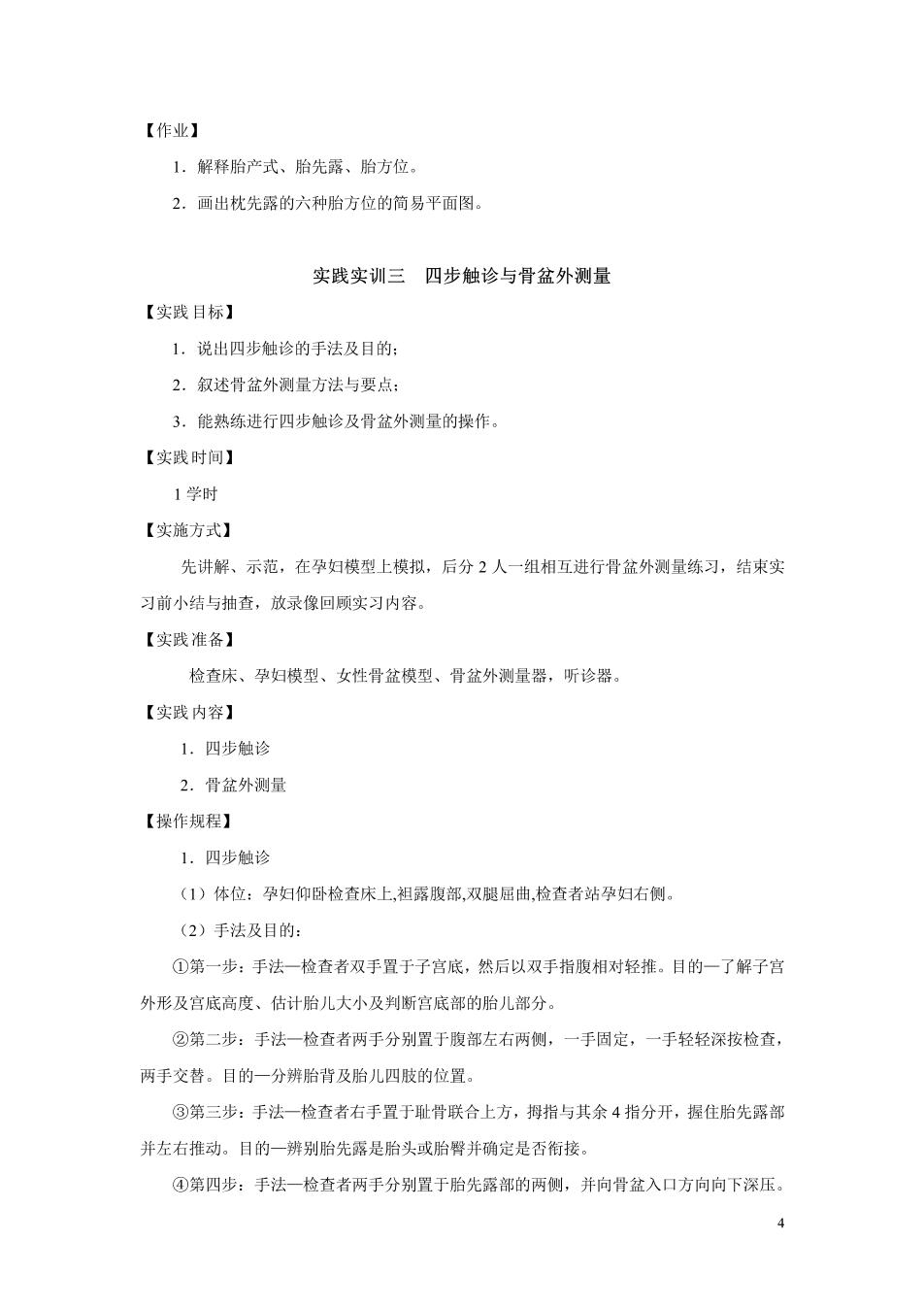 【作业】

1．解释胎产式、胎先露、胎方位。

2．画出枕先露的六种胎方位的简易平面图。

实践实训三　四步触诊与骨盆外测量

【实践目标】

1．说出四步触诊的手法及目的；

2．叙述骨盆外测量方法与要点；

3．能熟练进行四步触诊及骨盆外测量的操作。

【实践时间】

1 学时

【实施方式】

先讲解、示范，在孕妇模型上模拟，后分 2 人一组相互进行骨盆外测量练习，结束实习前小结与抽查，放录像回顾实习内容。

【实践准备】

检查床、孕妇模型、女性骨盆模型、骨盆外测量器，听诊器。

【实践内容】

1．四步触诊

2．骨盆外测量

【操作规程】

1．四步触诊

（1）体位：孕妇仰卧检查床上,袒露腹部,双腿屈曲,检查者站孕妇右侧。

（2）手法及目的：

①第一步：手法—检查者双手置于子宫底，然后以双手指腹相对轻推。目的—了解子宫外形及宫底高度、估计胎儿大小及判断宫底部的胎儿部分。

②第二步：手法—检查者两手分别置于腹部左右两侧，一手固定，一手轻轻深按检查，两手交替。目的—分辨胎背及胎儿四肢的位置。

③第三步：手法—检查者右手置于耻骨联合上方，拇指与其余 4 指分开，握住胎先露部并左右推动。目的—辨别胎先露是胎头或胎臀并确定是否衔接。

④第四步：手法—检查者两手分别置于胎先露部的两侧，并向骨盆入口方向向下深压。

4